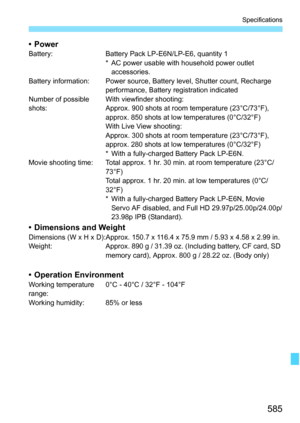 Specifications

• Power

Battery: Battery Pack LP-E6N/LP-E6, quantity 1
* AC power usable with household power outlet accessories.

Battery information: Power source, Battery level, Shutter count, Recharge performance, Battery registration indicated

Number of possible shots: With viewfinder shooting:
Approx. 900 shots at room temperature (23°C/73°F), approx. 850 shots at low temperatures (0°C/32°F)
With Live View shooting:
Approx. 300 shots at room temperature (23°C/73°F), approx. 280 shots at low temperatures (0°C/32°F)
* With a fully-charged Battery Pack LP-E6N.

Movie shooting time: Total approx. 1 hr. 30 min. at room temperature (23°C/73°F)
Total approx. 1 hr. 20 min. at low temperatures (0°C/32°F)
* With a fully-charged Battery Pack LP-E6N, Movie Servo AF disabled, and Full HD 29.97p/25.00p/24.00p/23.98p IPB (Standard).

• Dimensions and Weight

Dimensions (W x H x D): Approx. 150.7 x 116.4 x 75.9 mm / 5.93 x 4.58 x 2.99 in.

Weight: Approx. 890 g / 31.39 oz. (Including battery, CF card, SD memory card), Approx. 800 g / 28.22 oz. (Body only)

• Operation Environment

Working temperature range: 0°C - 40°C / 32°F - 104°F

Working humidity: 85% or less

585